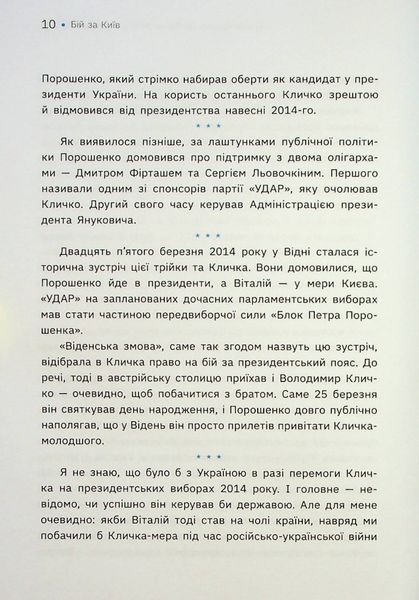 10 • Бій за Київ

Порошенко, який стрімко набирав оберти як кандидат у президенти України. На користь останнього Кличко зрештою й відмовився від президентства навесні 2014-го.

* * *

Як виявилося пізніше, за лаштунками публічної політики Порошенко домовився про підтримку з двома олігархами — Дмитром Фірташем та Сергієм Льовочкіним. Першого називали одним зі спонсорів партії «УДАР», яку очолював Кличко. Другий свого часу керував Адміністрацією президента Януковича.

* * *

Двадцять п'ятого березня 2014 року у Відні сталася історична зустріч цієї трійки та Кличка. Вони домовилися, що Порошенко йде в президенти, а Віталій — у мери Києва. «УДАР» на запланованих дочасних парламентських виборах мав стати частиною передвиборчої сили «Блок Петра Порошенка».

«Віденська змова», саме так згодом назвуть цю зустріч, відібрала в Кличка право на бій за президентський пояс. До речі, тоді в австрійську столицю приїхав і Володимир Кличко — очевидно, щоб побачитися з братом. Саме 25 березня він святкував день народження, і Порошенко довго публічно наполягав, що у Відень він просто прилетів привітати Кличка-молодшого.

* * *

Я не знаю, що було б з Україною в разі перемоги Кличка на президентських виборах 2014 року. І головне — невідомо, чи успішно він керував би державою. Але для мене очевидно: якби Віталій тоді став на чолі країни, навряд ми побачили б Кличка-мера під час російсько-української війни